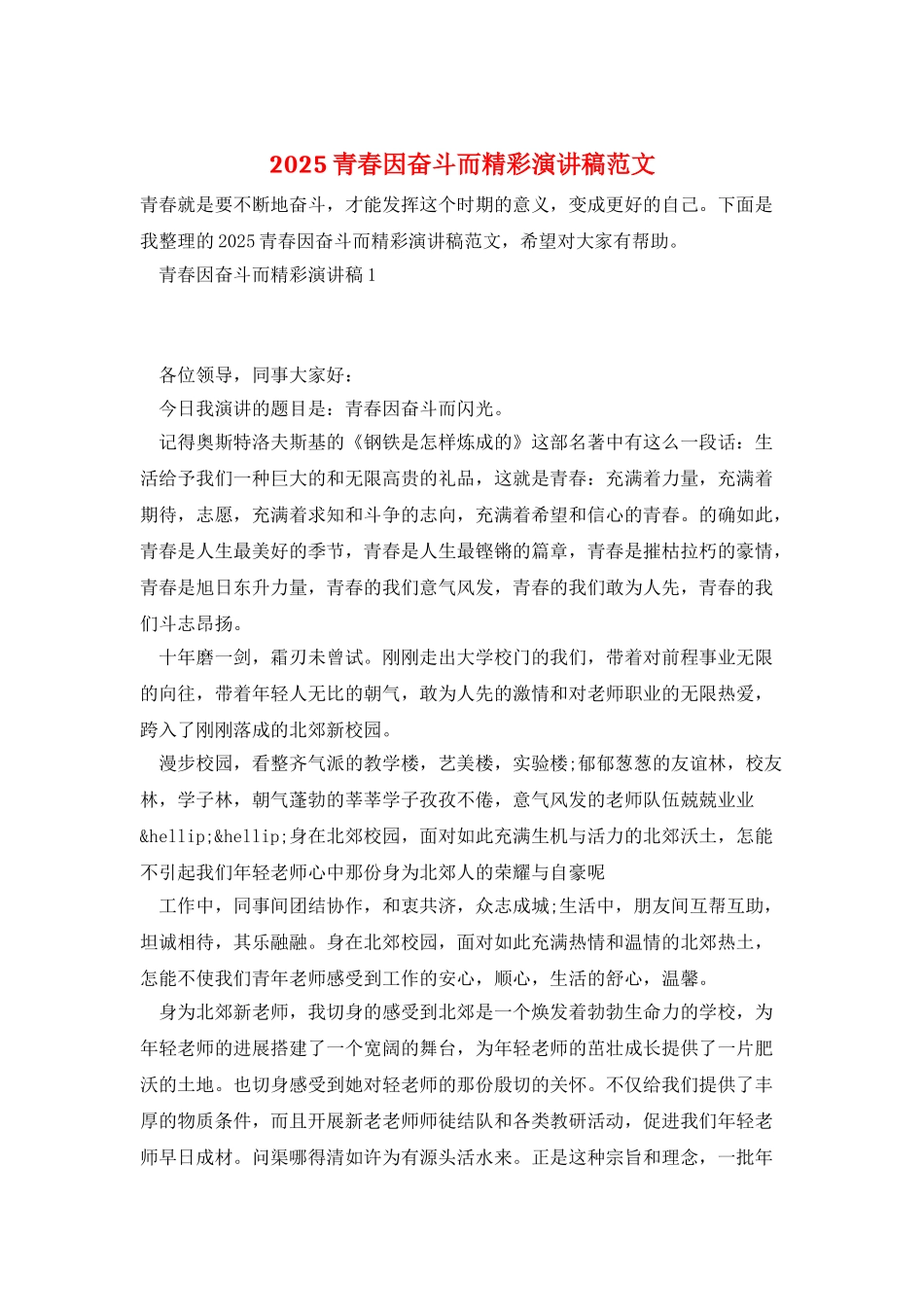 2025 青春因奋斗而精彩演讲稿范文

青春就是要不断地奋斗，才能发挥这个时期的意义，变成更好的自己。下面是我整理的 2025 青春因奋斗而精彩演讲稿范文，希望对大家有帮助。

青春因奋斗而精彩演讲稿 1

各位领导，同事大家好：

今日我演讲的题目是：青春因奋斗而闪光。

记得奥斯特洛夫斯基的《钢铁是怎样炼成的》这部名著中有这么一段话：生活给予我们一种巨大的和无限高贵的礼品，这就是青春：充满着力量，充满着期待，志愿，充满着求知和斗争的志向，充满着希望和信心的青春。的确如此，青春是人生最美好的季节，青春是人生最铿锵的篇章，青春是摧枯拉朽的豪情，青春是旭日东升力量，青春的我们意气风发，青春的我们敢为人先，青春的我们斗志昂扬。

十年磨一剑，霜刃未曾试。刚刚走出大学校门的我们，带着对前程事业无限的向往，带着年轻人无比的朝气，敢为人先的激情和对老师职业的无限热爱，跨入了刚刚落成的北郊新校园。

漫步校园，看整齐气派的教学楼，艺美楼，实验楼;郁郁葱葱的友谊林，校友林，学子林，朝气蓬勃的莘莘学子孜孜不倦，意气风发的老师队伍兢兢业业&hellip;&hellip;身在北郊校园，面对如此充满生机与活力的北郊沃土，怎能不引起我们年轻老师心中那份身为北郊人的荣耀与自豪呢

工作中，同事间团结协作，和衷共济，众志成城;生活中，朋友间互帮互助，坦诚相待，其乐融融。身在北郊校园，面对如此充满热情和温情的北郊热土，怎能不使我们青年老师感受到工作的安心，顺心，生活的舒心，温馨。

身为北郊新老师，我切身的感受到北郊是一个焕发着勃勃生命力的学校，为年轻老师的进展搭建了一个宽阔的舞台，为年轻老师的茁壮成长提供了一片肥沃的土地。也切身感受到她对轻老师的那份殷切的关怀。不仅给我们提供了丰厚的物质条件，而且开展新老老师师徒结队和各类教研活动，促进我们年轻老师早日成材。问渠哪得清如许为有源头活水来。正是这种宗旨和理念，一批年